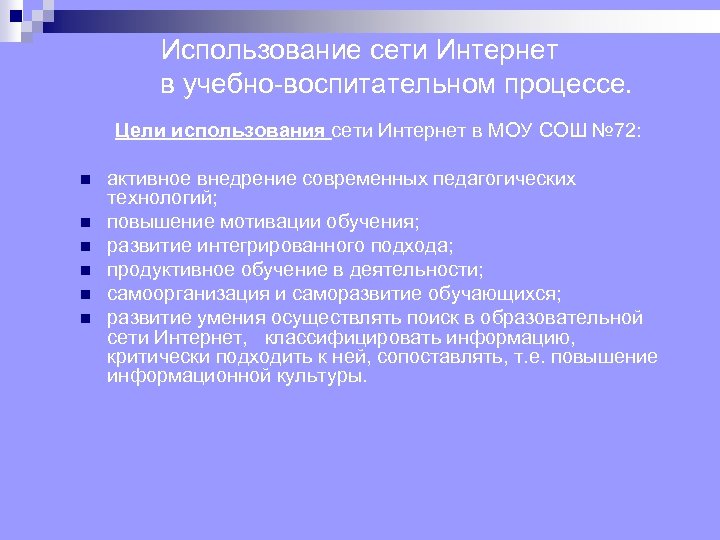 Использование сети Интернет в учебно-воспитательном процессе.

Цели использования сети Интернет в МОУ СОШ №72:

- активное внедрение современных педагогических технологий;
- повышение мотивации обучения;
- развитие интегрированного подхода;
- продуктивное обучение в деятельности;
- самоорганизация и саморазвитие обучающихся;
- развитие умения осуществлять поиск в образовательной сети Интернет, классифицировать информацию, критически подходить к ней, сопоставлять, т.е. повышение информационной культуры.